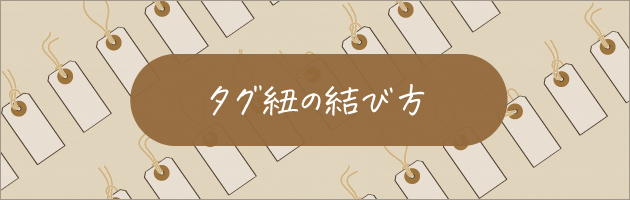 タグ紐の結び方